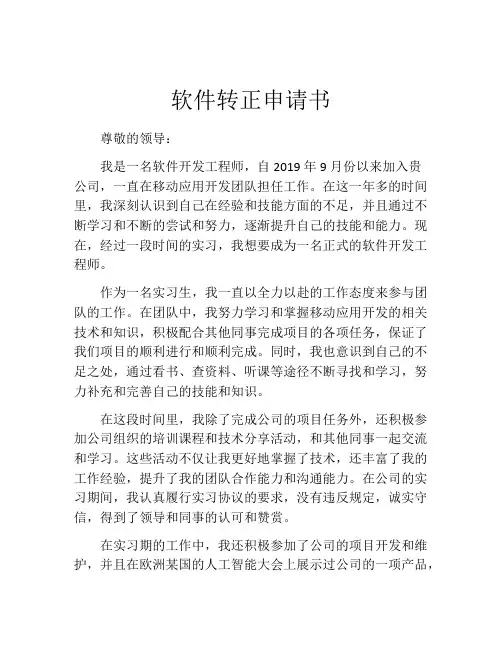 软件转正申请书

尊敬的领导：

我是一名软件开发工程师，自 2019 年 9 月份以来加入贵公司，一直在移动应用开发团队担任工作。在这一年多的时间里，我深刻认识到自己在经验和技能方面的不足，并且通过不断学习和不断的尝试和努力，逐渐提升自己的技能和能力。现在，经过一段时间的实习，我想要成为一名正式的软件开发工程师。

作为一名实习生，我一直以全力以赴的工作态度来参与团队的工作。在团队中，我努力学习和掌握移动应用开发的相关技术和知识，积极配合其他同事完成项目的各项任务，保证了我们项目的顺利进行和顺利完成。同时，我也意识到自己的不足之处，通过看书、查资料、听课等途径不断寻找和学习，努力补充和完善自己的技能和知识。

在这段时间里，我除了完成公司的项目任务外，还积极参加公司组织的培训课程和技术分享活动，和其他同事一起交流和学习。这些活动不仅让我更好地掌握了技术，还丰富了我的工作经验，提升了我的团队合作能力和沟通能力。在公司的实习期间，我认真履行实习协议的要求，没有违反规定，诚实守信，得到了领导和同事的认可和赞赏。

在实习期的工作中，我还积极参加了公司的项目开发和维护，并且在欧洲某国的人工智能大会上展示过公司的一项产品，